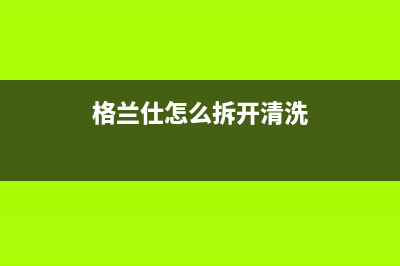 格兰仕怎么拆开清洗